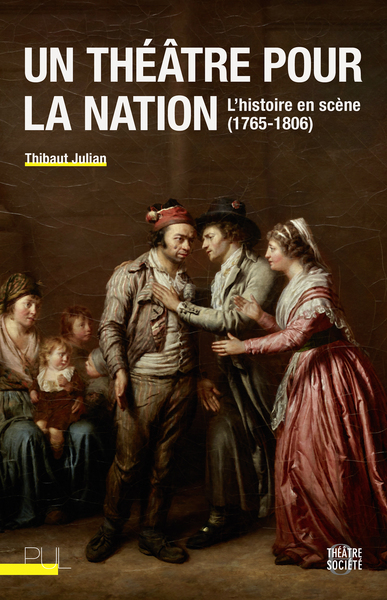 UN THÉÂTRE POUR LA NATION

L'histoire en scène (1765-1806)

Thibaut Julian

PUL

THÉÂTRE SOCIÉTÉ